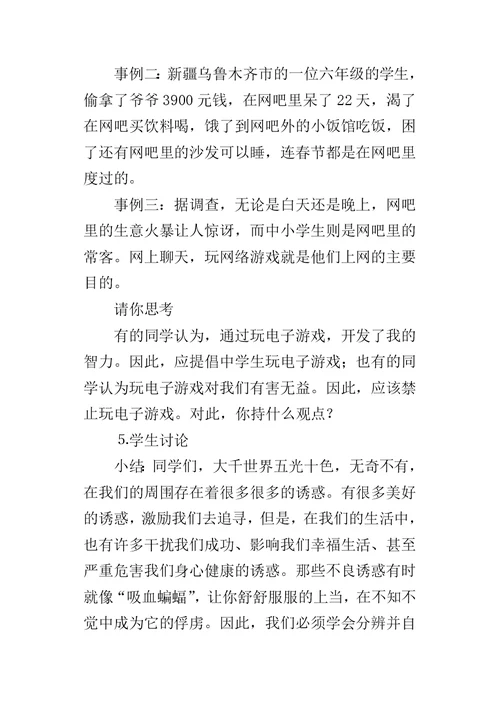 事例二：新疆乌鲁木齐市的一位六年级的学生，偷拿了爷爷 3900 元钱，在网吧里呆了 22 天，渴了在网吧买饮料喝，饿了到网吧外的小饭馆吃饭，困了还有网吧里的沙发可以睡，连春节都是在网吧里度过的。

事例三：据调查，无论是白天还是晚上，网吧里的生意火暴让人惊讶，而中小学生则是网吧里的常客。网上聊天，玩网络游戏就是他们上网的主要目的。

请你思考

有的同学认为，通过玩电子游戏，开发了我的智力。因此，应提倡中学生玩电子游戏；也有的同学认为玩电子游戏对我们有害无益。因此，应该禁止玩电子游戏。对此，你持什么观点？

5.学生讨论

小结：同学们，大千世界五光十色，无奇不有，在我们的周围存在着很多很多的诱惑。有很多美好的诱惑，激励我们去追寻，但是，在我们的生活中，也有许多干扰我们成功、影响我们幸福生活、甚至严重危害我们身心健康的诱惑。那些不良诱惑有时就像“吸血蝙蝠”，让你舒舒服服的上当，在不知不觉中成为它的俘虏。因此，我们必须学会分辨并自